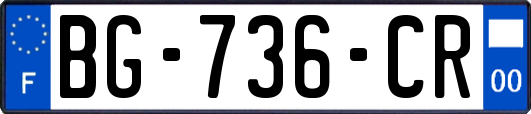 F
BG-736-CR
00